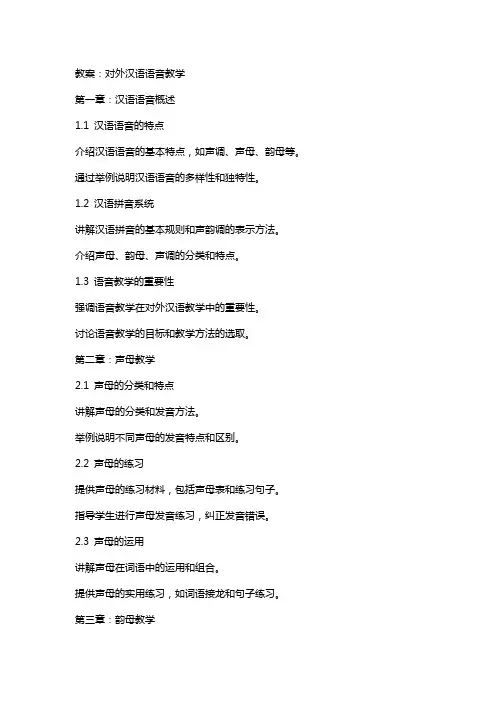 教案：对外汉语语音教学

第一章：汉语语音概述

1.1 汉语语音的特点

介绍汉语语音的基本特点，如声调、声母、韵母等。

通过举例说明汉语语音的多样性和独特性。

1.2 汉语拼音系统

讲解汉语拼音的基本规则和声韵调的表示方法。

介绍声母、韵母、声调的分类和特点。

1.3 语音教学的重要性

强调语音教学在对外汉语教学中的重要性。

讨论语音教学的目标和教学方法的选取。

第二章：声母教学

2.1 声母的分类和特点

讲解声母的分类和发音方法。

举例说明不同声母的发音特点和区别。

2.2 声母的练习

提供声母的练习材料，包括声母表和练习句子。

指导学生进行声母发音练习，纠正发音错误。

2.3 声母的运用

讲解声母在词语中的运用和组合。

提供声母的实用练习，如词语接龙和句子练习。

第三章：韵母教学